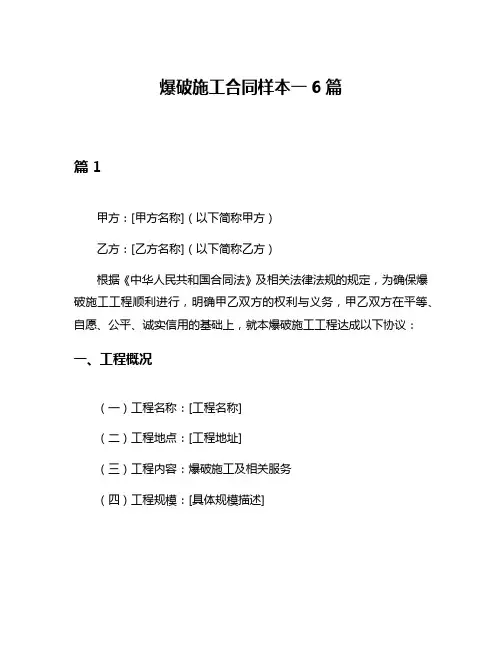 爆破施工合同样本一 6 篇

篇 1

甲方：[甲方名称]（以下简称甲方）

乙方：[乙方名称]（以下简称乙方）

根据《中华人民共和国合同法》及相关法律法规的规定，为确保爆破施工工程顺利进行，明确甲乙双方的权利与义务，甲乙双方在平等、自愿、公平、诚实信用的基础上，就本爆破施工工程达成以下协议：

一、工程概况

（一）工程名称：[工程名称]

（二）工程地点：[工程地址]

（三）工程内容：爆破施工及相关服务

（四）工程规模：[具体规模描述]